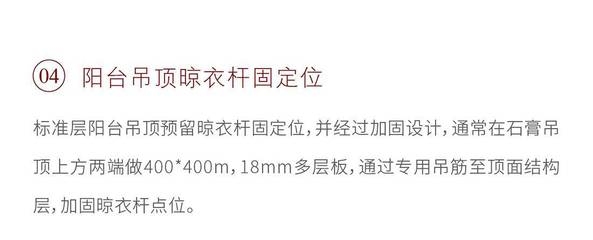 04 阳台吊顶晾衣杆固定位

标准层阳台吊顶预留晾衣杆固定位，并经过加固设计，通常在石膏吊顶上方两端做400*400m，18mm多层板，通过专用吊筋至顶面结构层，加固晾衣杆点位。